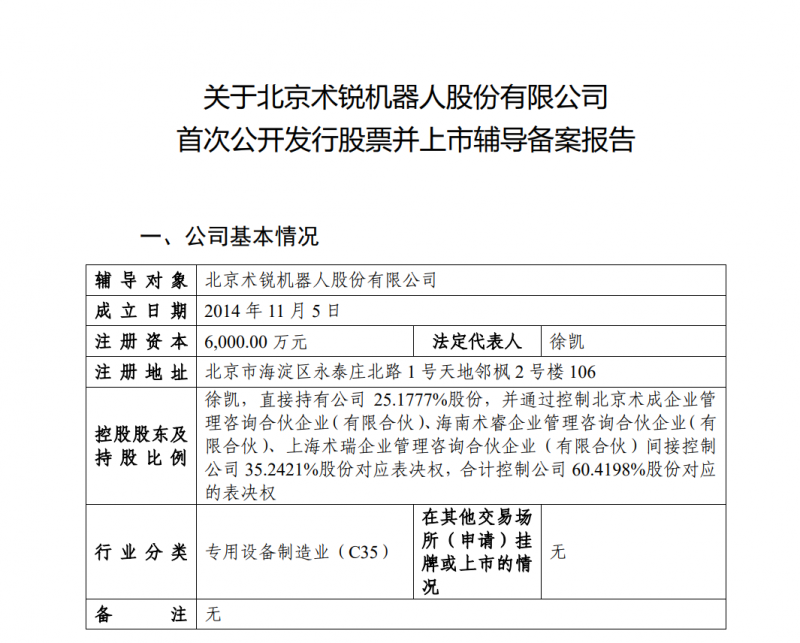 关于北京术锐机器人股份有限公司
首次公开发行股票并上市辅导备案报告

一、公司基本情况

| 辅导对象 | 北京术锐机器人股份有限公司 | | |
|---|---|---|---|
| 成立日期 | 2014 年 11 月 5 日 | | |
| 注册资本 | 6,000.00 万元 | 法定代表人 | 徐凯 |
| 注册地址 | 北京市海淀区永泰庄北路 1 号天地邻枫 2 号楼 106 | | |
| 控股股东及持股比例 | 徐凯，直接持有公司 25.1777%股份，并通过控制北京术成企业管理咨询合伙企业（有限合伙）、海南术睿企业管理咨询合伙企业（有限合伙）、上海术瑞企业管理咨询合伙企业（有限合伙）间接控制公司 35.2421%股份对应表决权，合计控制公司 60.4198%股份对应的表决权 | | |
| 行业分类 | 专用设备制造业（C35） | 在其他交易场所（申请）挂牌或上市的情况 | 无 |
| 备注 | 无 | | |